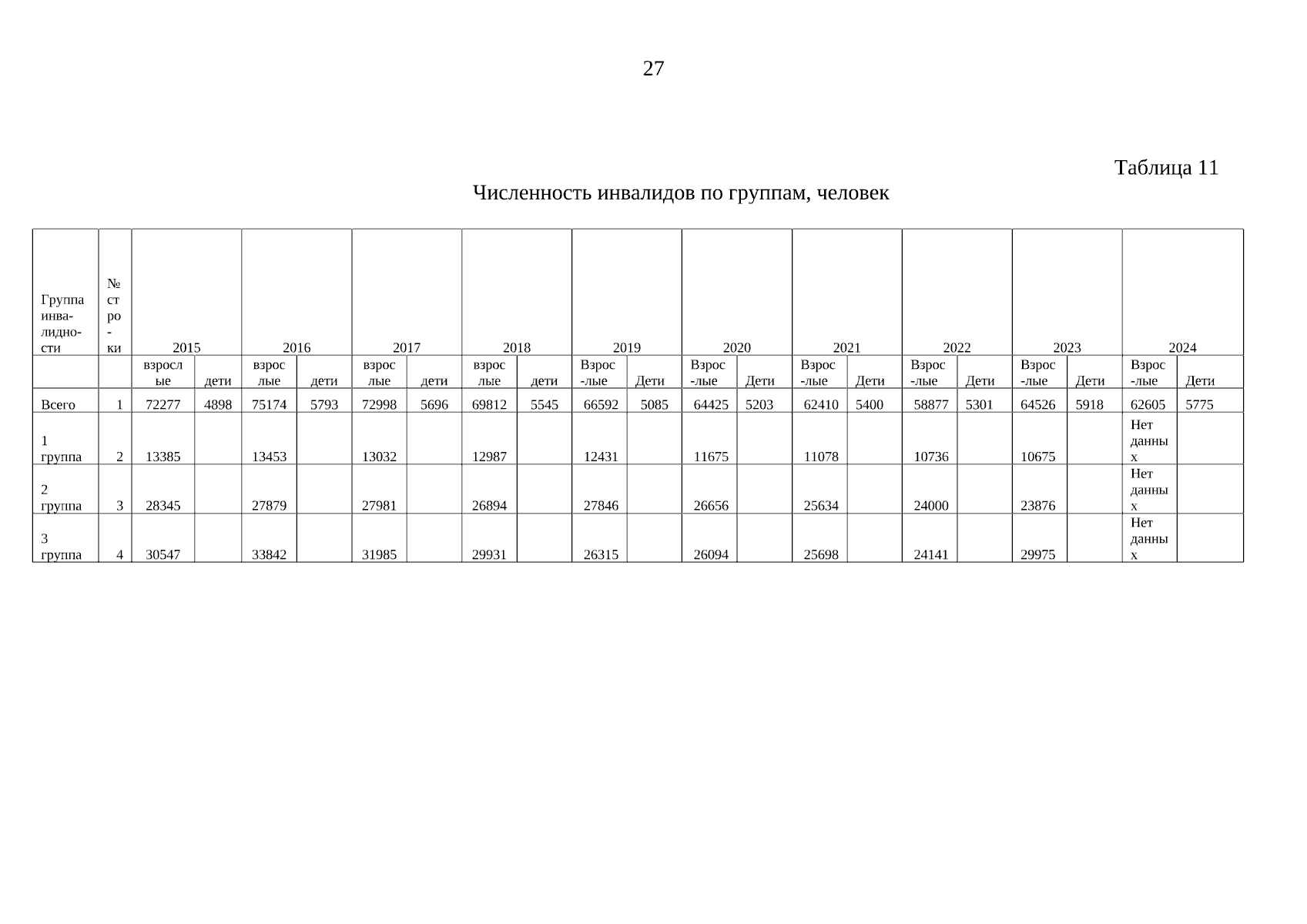 27

Таблица 11

Численность инвалидов по группам, человек

| Группа инвалидности | № строки | 2015 | | 2016 | | 2017 | | 2018 | | 2019 | | 2020 | | 2021 | | 2022 | | 2023 | | 2024 | |
|---|---|---|---|---|---|---|---|---|---|---|---|---|---|---|---|---|---|---|---|---|---|
| | | взрослые | дети | взрослые | дети | взрослые | дети | взрослые | дети | Взрос-лые | Дети | Взрос-лые | Дети | Взрос-лые | Дети | Взрос-лые | Дети | Взрос-лые | Дети | Взрос-лые | Дети |
| Всего | 1 | 72277 | 4898 | 75174 | 5793 | 72998 | 5696 | 69812 | 5545 | 66592 | 5085 | 64425 | 5203 | 62410 | 5400 | 58877 | 5301 | 64526 | 5918 | 62605 | 5775 |
| 1 группа | 2 | 13385 | | 13453 | | 13032 | | 12987 | | 12431 | | 11675 | | 11078 | | 10736 | | 10675 | | Нет данных | |
| 2 группа | 3 | 28345 | | 27879 | | 27981 | | 26894 | | 27846 | | 26656 | | 25634 | | 24000 | | 23876 | | Нет данных | |
| 3 группа | 4 | 30547 | | 33842 | | 31985 | | 29931 | | 26315 | | 26094 | | 25698 | | 24141 | | 29975 | | Нет данных | |